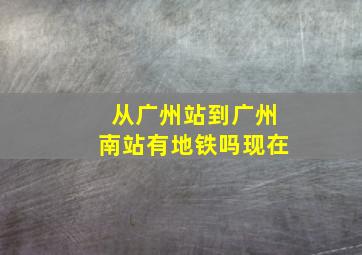 从广州站到广州南站有地铁吗现在